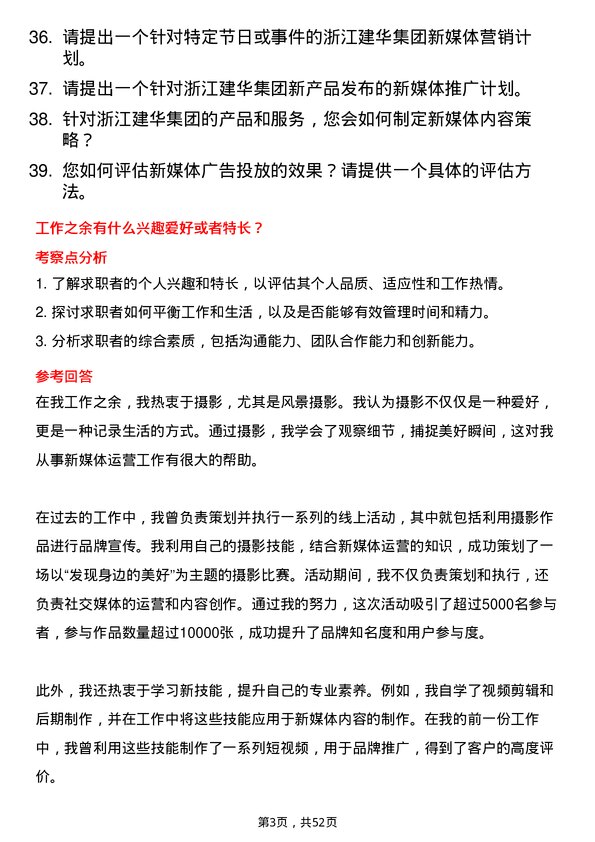 36. 请提出一个针对特定节日或事件的浙江建华集团新媒体营销计划。

37. 请提出一个针对浙江建华集团新产品发布的新媒体推广计划。

38. 针对浙江建华集团的产品和服务，您会如何制定新媒体内容策略？

39. 您如何评估新媒体广告投放的效果？请提供一个具体的评估方法。

工作之余有什么兴趣爱好或者特长？

考察点分析

1. 了解求职者的个人兴趣和特长，以评估其个人品质、适应性和工作热情。

2. 探讨求职者如何平衡工作和生活，以及是否能够有效管理时间和精力。

3. 分析求职者的综合素质，包括沟通能力、团队合作能力和创新能力。

参考回答

在我工作之余，我热衷于摄影，尤其是风景摄影。我认为摄影不仅仅是一种爱好，更是一种记录生活的方式。通过摄影，我学会了观察细节，捕捉美好瞬间，这对我从事新媒体运营工作有很大的帮助。

在过去的工作中，我曾负责策划并执行一系列的线上活动，其中就包括利用摄影作品进行品牌宣传。我利用自己的摄影技能，结合新媒体运营的知识，成功策划了一场以“发现身边的美好”为主题的摄影比赛。活动期间，我不仅负责策划和执行，还负责社交媒体的运营和内容创作。通过我的努力，这次活动吸引了超过5000名参与者，参与作品数量超过10000张，成功提升了品牌知名度和用户参与度。

此外，我还热衷于学习新技能，提升自己的专业素养。例如，我自学了视频剪辑和后期制作，并在工作中将这些技能应用于新媒体内容的制作。在我的前一份工作中，我曾利用这些技能制作了一系列短视频，用于品牌推广，得到了客户的高度评价。

第3页，共52页